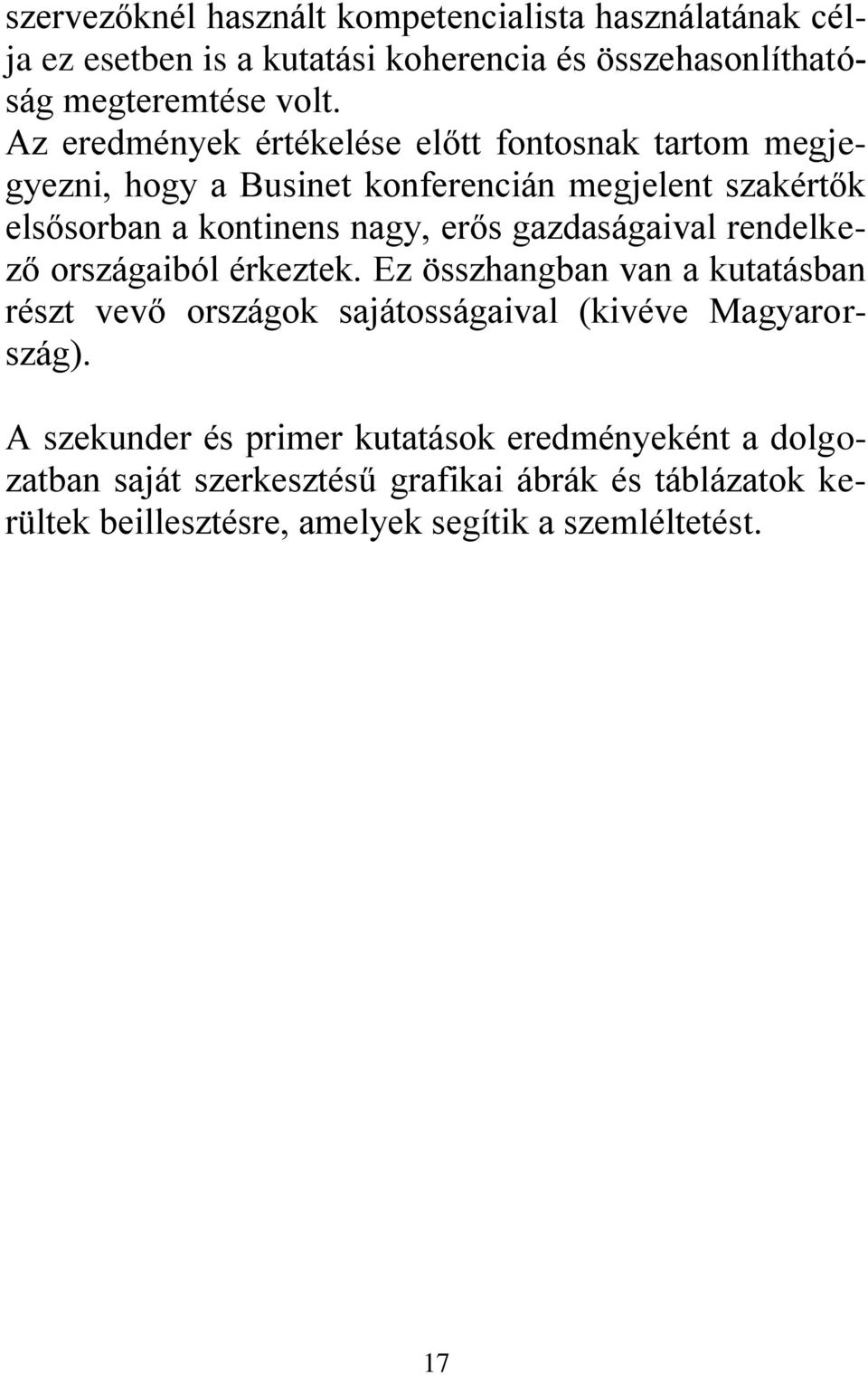 szervezőknél használt kompetencialista használatának célja ez esetben is a kutatási koherencia és összehasonlíthatóság megteremtése volt.
Az eredmények értékelése előtt fontosnak tartom megjegyezni, hogy a Businet konferencián megjelent szakértők elsősorban a kontinens nagy, erős gazdaságaival rendelkező országaiból érkeztek. Ez összhangban van a kutatásban részt vevő országok sajátosságaival (kivéve Magyarország).

A szekunder és primer kutatások eredményeként a dolgozatban saját szerkesztésű grafikai ábrák és táblázatok kerültek beillesztésre, amelyek segítik a szemléltetést.

17